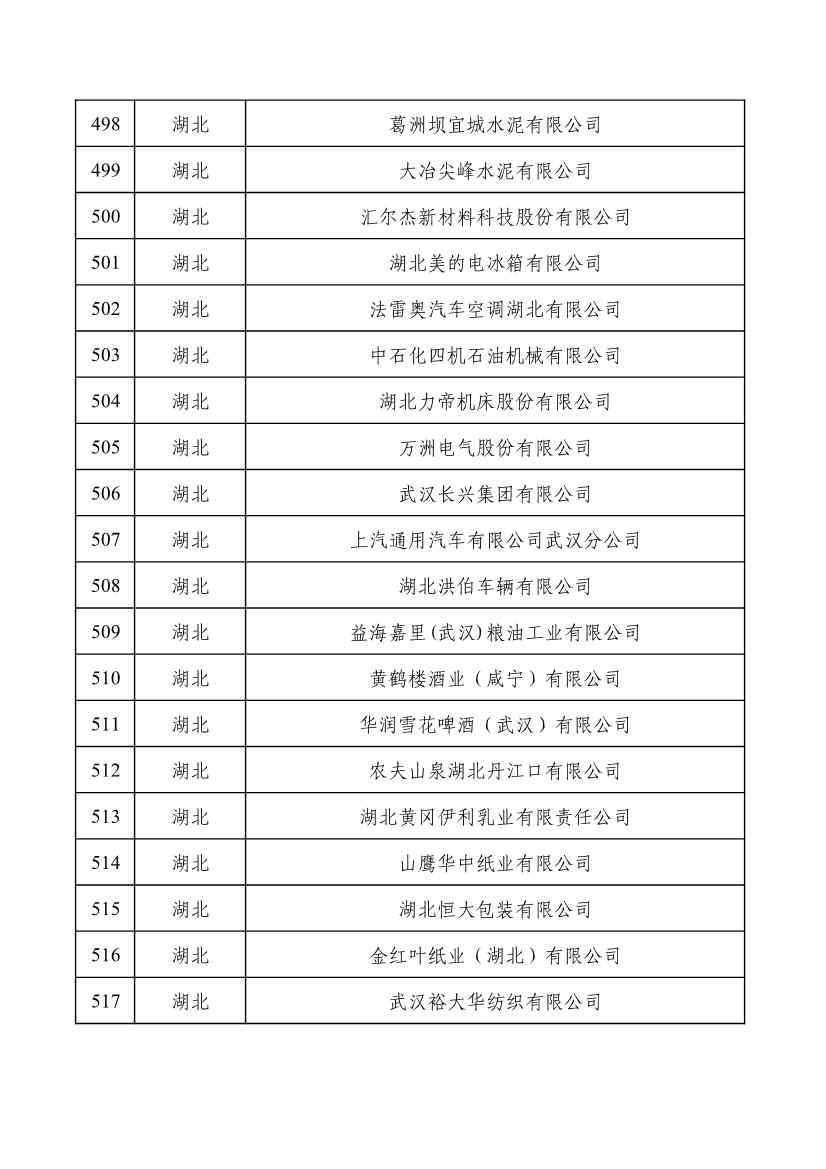 | 498 | 湖北 | 葛洲坝宜城水泥有限公司 |
|---|---|---|
| 499 | 湖北 | 大冶尖峰水泥有限公司 |
| 500 | 湖北 | 汇尔杰新材料科技股份有限公司 |
| 501 | 湖北 | 湖北美的电冰箱有限公司 |
| 502 | 湖北 | 法雷奥汽车空调湖北有限公司 |
| 503 | 湖北 | 中石化四机石油机械有限公司 |
| 504 | 湖北 | 湖北力帝机床股份有限公司 |
| 505 | 湖北 | 万洲电气股份有限公司 |
| 506 | 湖北 | 武汉长兴集团有限公司 |
| 507 | 湖北 | 上汽通用汽车有限公司武汉分公司 |
| 508 | 湖北 | 湖北洪伯车辆有限公司 |
| 509 | 湖北 | 益海嘉里(武汉)粮油工业有限公司 |
| 510 | 湖北 | 黄鹤楼酒业（咸宁）有限公司 |
| 511 | 湖北 | 华润雪花啤酒（武汉）有限公司 |
| 512 | 湖北 | 农夫山泉湖北丹江口有限公司 |
| 513 | 湖北 | 湖北黄冈伊利乳业有限责任公司 |
| 514 | 湖北 | 山鹰华中纸业有限公司 |
| 515 | 湖北 | 湖北恒大包装有限公司 |
| 516 | 湖北 | 金红叶纸业（湖北）有限公司 |
| 517 | 湖北 | 武汉裕大华纺织有限公司 |